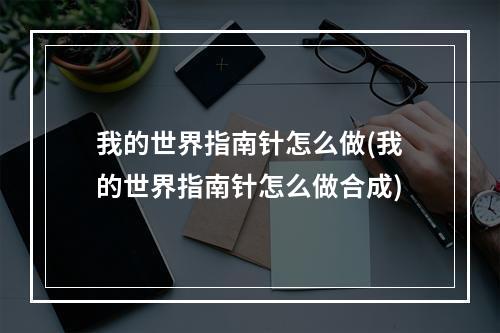 我的世界指南针怎么做(我的世界指南针怎么做合成)